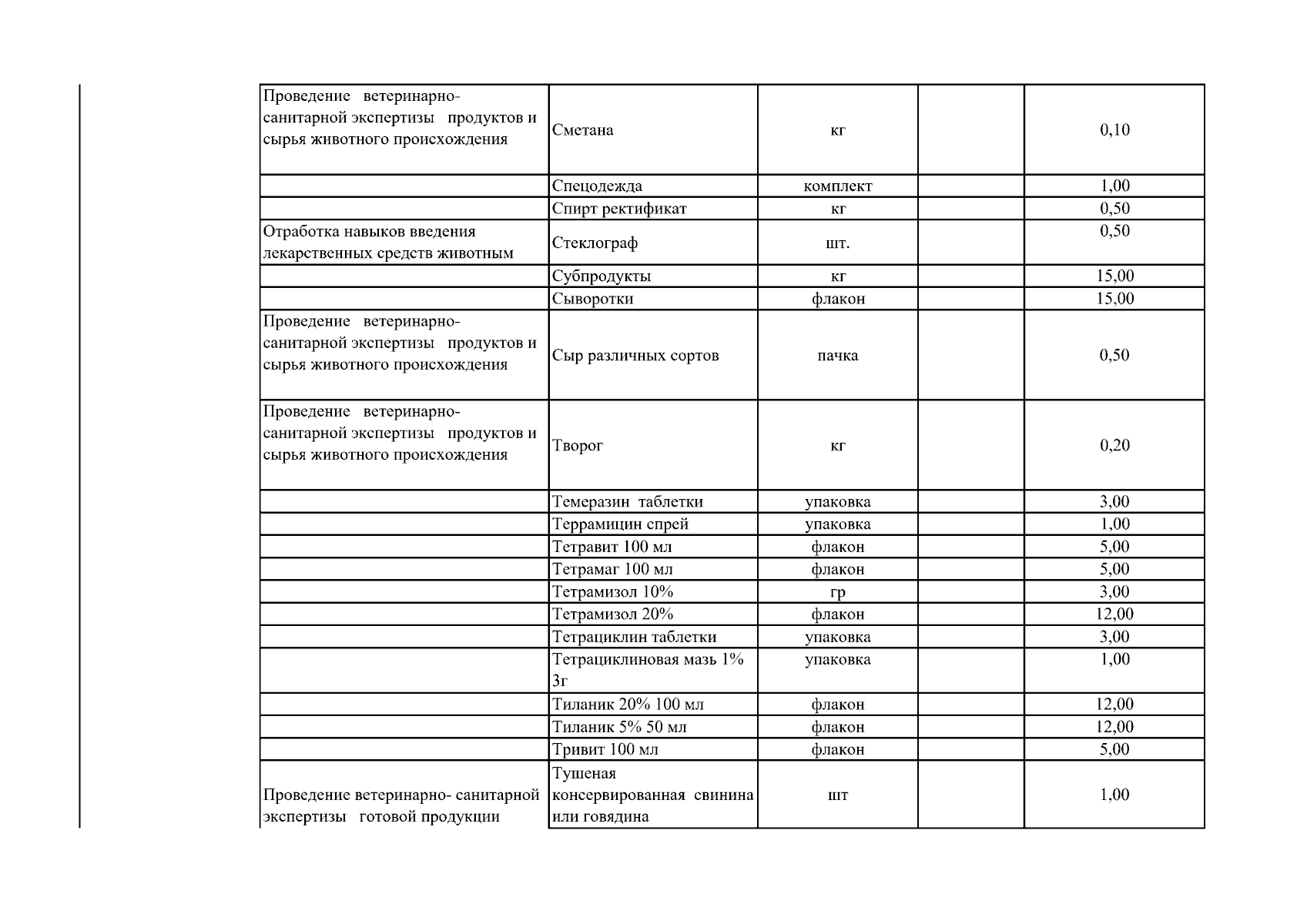 | Проведение ветеринарно-санитарной экспертизы продуктов и сырья животного происхождения | Сметана | кг |  | 0,10 |
|---|---|---|---|---|
|  | Спецодежда | комплект |  | 1,00 |
|  | Спирт ректификат | кг |  | 0,50 |
| Отработка навыков введения лекарственных средств животным | Стеклограф | шт. |  | 0,50 |
|  | Субпродукты | кг |  | 15,00 |
|  | Сыворотки | флакон |  | 15,00 |
| Проведение ветеринарно-санитарной экспертизы продуктов и сырья животного происхождения | Сыр различных сортов | пачка |  | 0,50 |
| Проведение ветеринарно-санитарной экспертизы продуктов и сырья животного происхождения | Творог | кг |  | 0,20 |
|  | Темеразин таблетки | упаковка |  | 3,00 |
|  | Террамицин спрей | упаковка |  | 1,00 |
|  | Тетравит 100 мл | флакон |  | 5,00 |
|  | Тетрамаг 100 мл | флакон |  | 5,00 |
|  | Тетрамизол 10% | гр |  | 3,00 |
|  | Тетрамизол 20% | флакон |  | 12,00 |
|  | Тетрациклин таблетки | упаковка |  | 3,00 |
|  | Тетрациклиновая мазь 1% 3г | упаковка |  | 1,00 |
|  | Тиланик 20% 100 мл | флакон |  | 12,00 |
|  | Тиланик 5% 50 мл | флакон |  | 12,00 |
|  | Тривит 100 мл | флакон |  | 5,00 |
| Проведение ветеринарно- санитарной экспертизы готовой продукции | Тушеная консервированная свинина или говядина | шт |  | 1,00 |